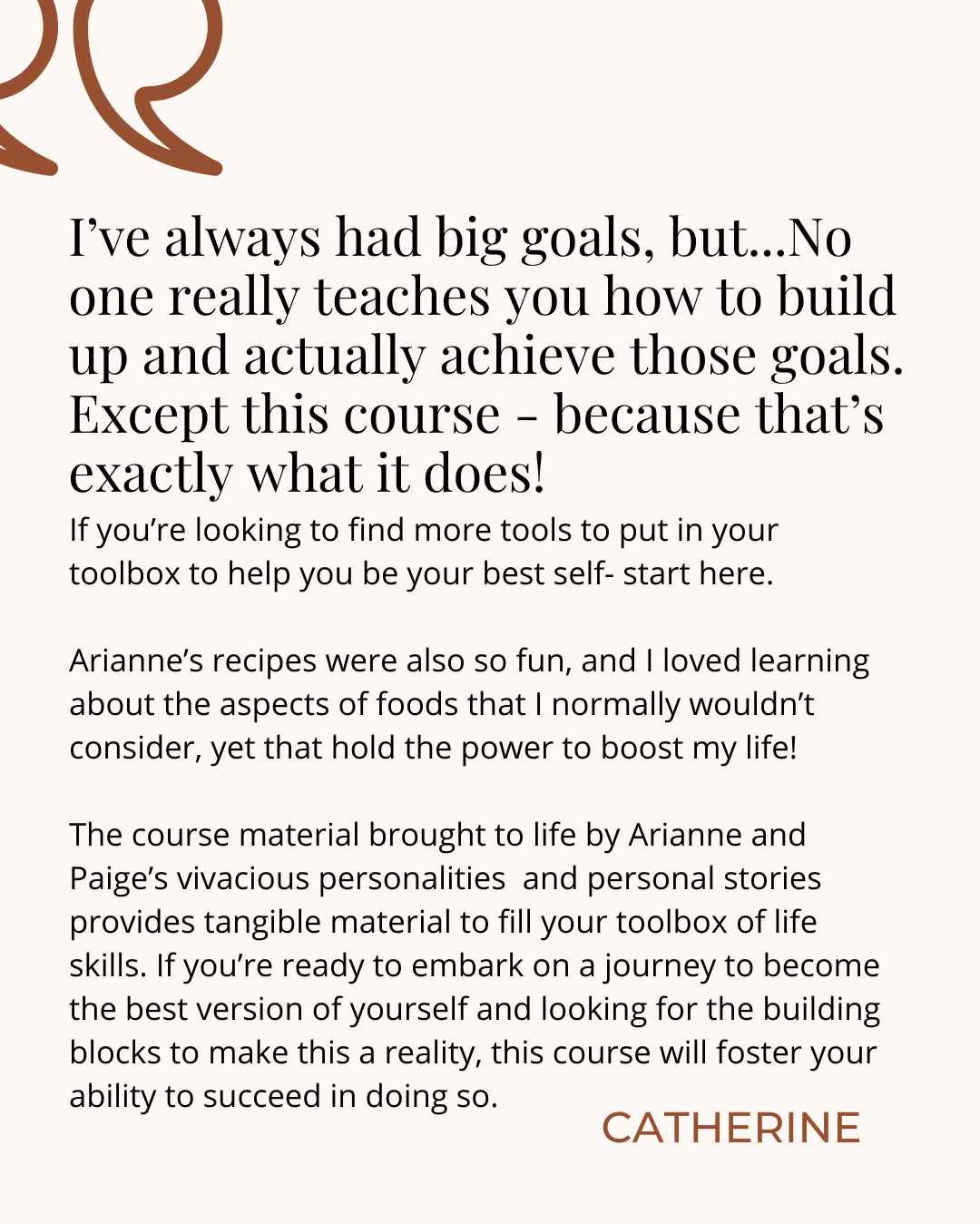 I’ve always had big goals, but...No one really teaches you how to build up and actually achieve those goals. Except this course - because that’s exactly what it does!

If you’re looking to find more tools to put in your toolbox to help you be your best self- start here.

Arianne’s recipes were also so fun, and I loved learning about the aspects of foods that I normally wouldn’t consider, yet that hold the power to boost my life!

The course material brought to life by Arianne and Paige’s vivacious personalities and personal stories provides tangible material to fill your toolbox of life skills. If you’re ready to embark on a journey to become the best version of yourself and looking for the building blocks to make this a reality, this course will foster your ability to succeed in doing so.

CATHERINE